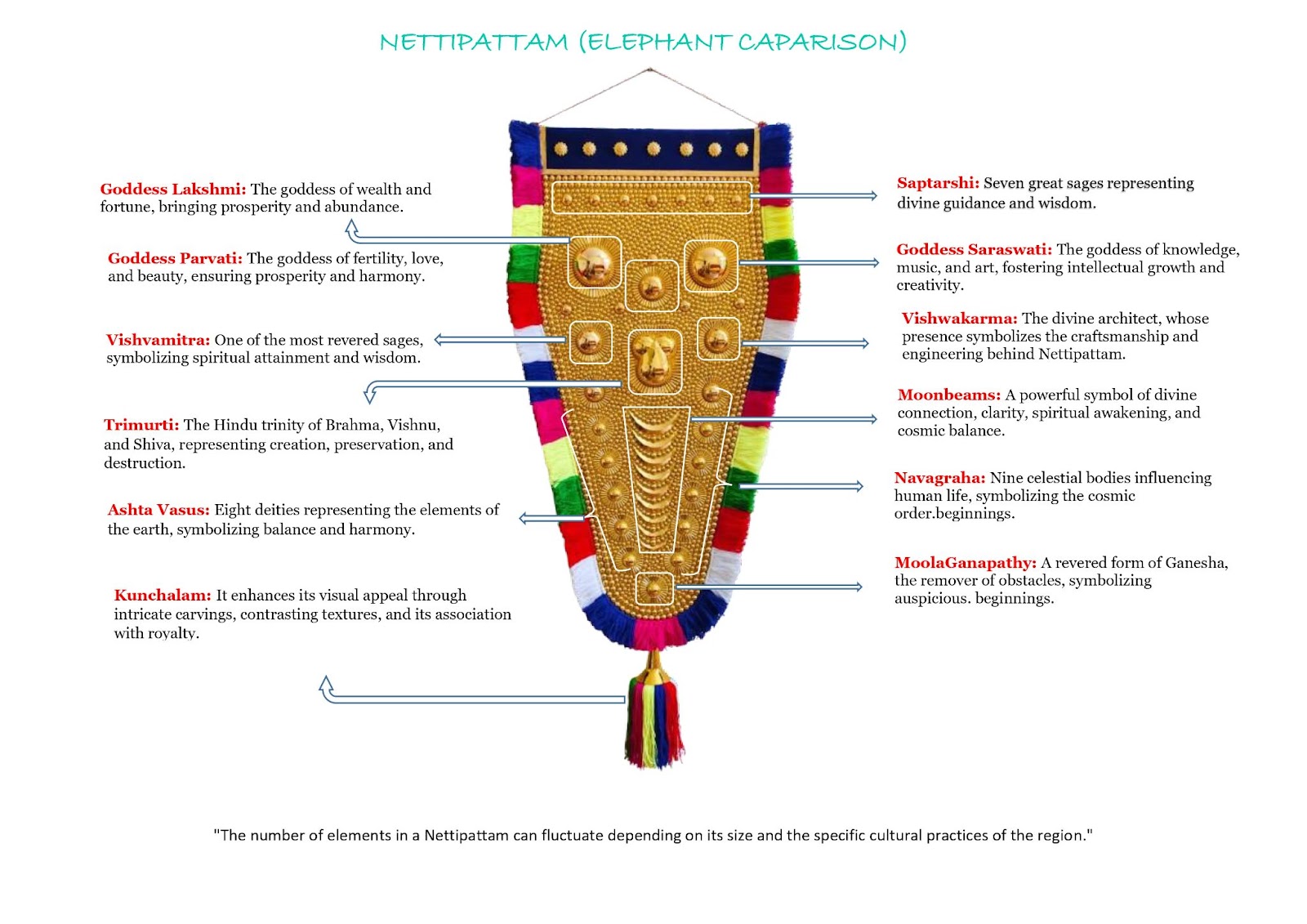 NETTIPATTAM (ELEPHANT CAPARISON)

Goddess Lakshmi: The goddess of wealth and fortune, bringing prosperity and abundance.

Goddess Parvati: The goddess of fertility, love, and beauty, ensuring prosperity and harmony.

Vishvamitra: One of the most revered sages, symbolizing spiritual attainment and wisdom.

Trimurti: The Hindu trinity of Brahma, Vishnu, and Shiva, representing creation, preservation, and destruction.

Ashta Vasus: Eight deities representing the elements of the earth, symbolizing balance and harmony.

Kunchalam: It enhances its visual appeal through intricate carvings, contrasting textures, and its association with royalty.

Saptarshi: Seven great sages representing divine guidance and wisdom.

Goddess Saraswati: The goddess of knowledge, music, and art, fostering intellectual growth and creativity.

Vishwakarma: The divine architect, whose presence symbolizes the craftsmanship and engineering behind Nettipattam.

Moonbeams: A powerful symbol of divine connection, clarity, spiritual awakening, and cosmic balance.

Navagraha: Nine celestial bodies influencing human life, symbolizing the cosmic order.beginnings.

MoolaGanapathy: A revered form of Ganesha, the remover of obstacles, symbolizing auspicious. beginnings.

"The number of elements in a Nettipattam can fluctuate depending on its size and the specific cultural practices of the region."